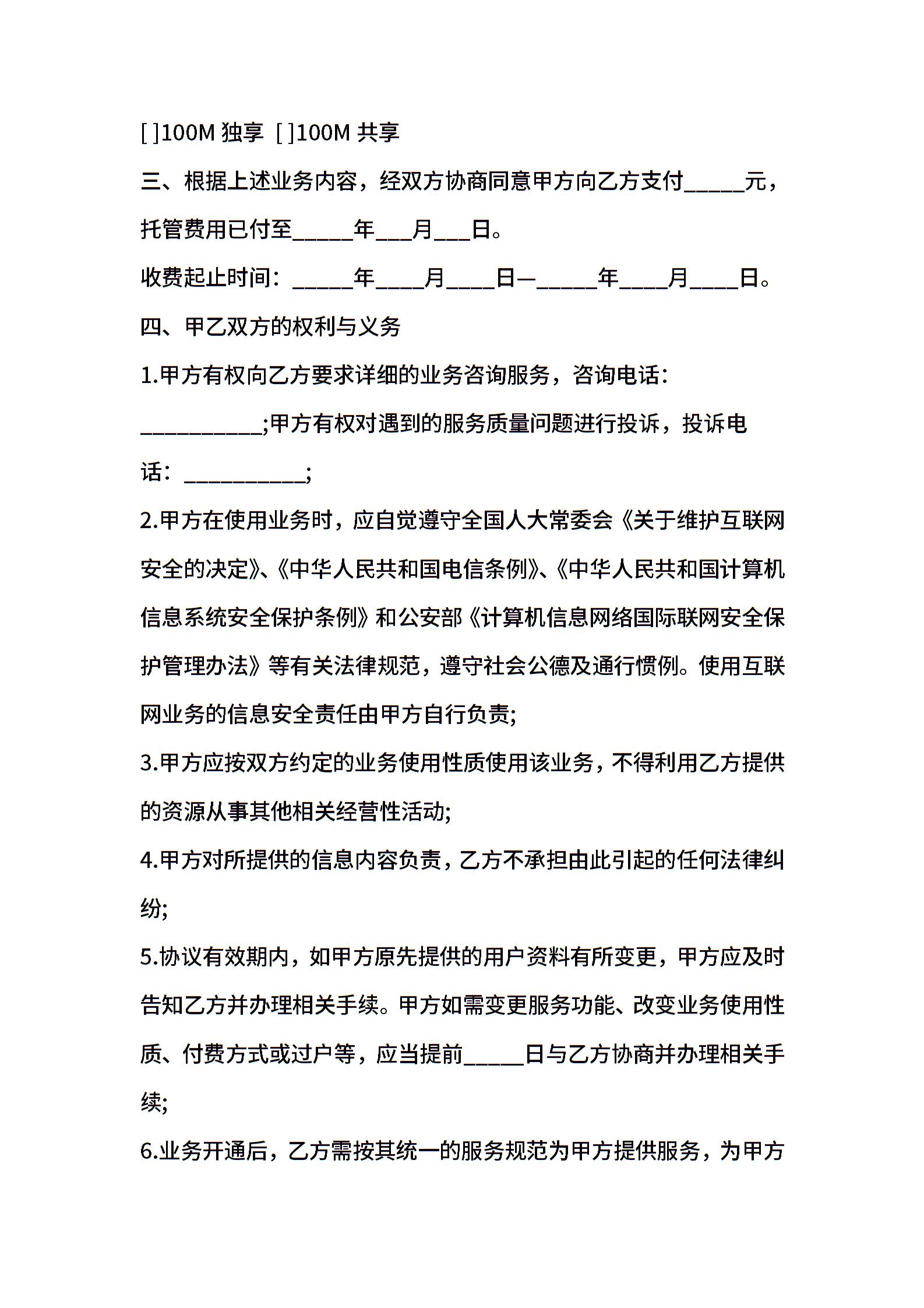 [ ]100M 独享 [ ]100M 共享

三、根据上述业务内容，经双方协商同意甲方向乙方支付_____元，托管费用已付至_____年___月___日。

收费起止时间：_____年____月____日—_____年____月____日。

四、甲乙双方的权利与义务

1.甲方有权向乙方要求详细的业务咨询服务，咨询电话：__________;甲方有权对遇到的服务质量问题进行投诉，投诉电话：__________;

2.甲方在使用业务时，应自觉遵守全国人大常委会《关于维护互联网安全的决定》、《中华人民共和国电信条例》、《中华人民共和国计算机信息系统安全保护条例》和公安部《计算机信息网络国际联网安全保护管理办法》等有关法律规范，遵守社会公德及通行惯例。使用互联网业务的信息安全责任由甲方自行负责;

3.甲方应按双方约定的业务使用性质使用该业务，不得利用乙方提供的资源从事其他相关经营性活动;

4.甲方对所提供的信息内容负责，乙方不承担由此引起的任何法律纠纷;

5.协议有效期内，如甲方原先提供的用户资料有所变更，甲方应及时告知乙方并办理相关手续。甲方如需变更服务功能、改变业务使用性质、付费方式或过户等，应当提前_____日与乙方协商并办理相关手续;

6.业务开通后，乙方需按其统一的服务规范为甲方提供服务，为甲方